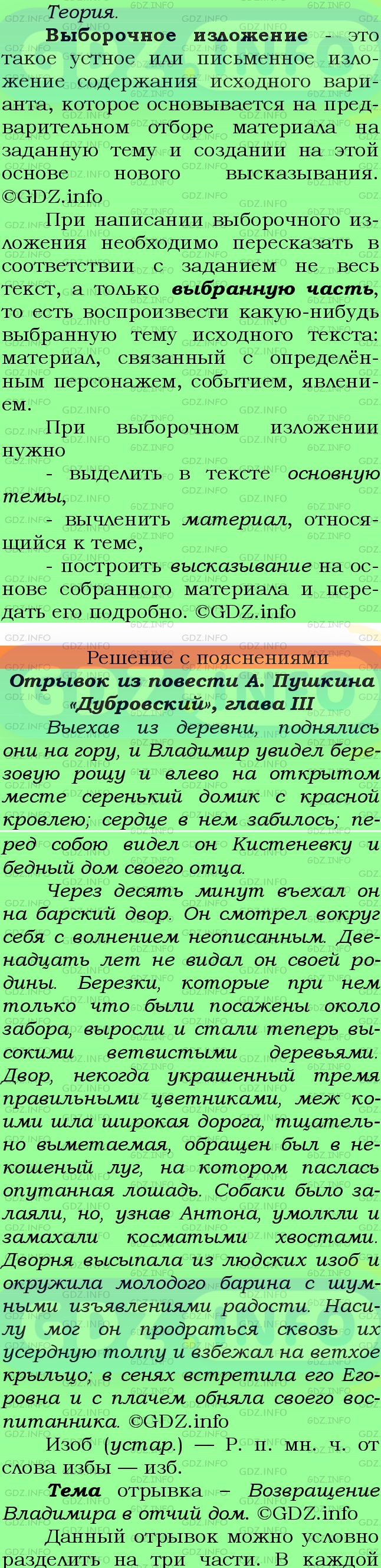 Теория.

Выборочное изложение - это такое устное или письменное изложение содержания исходного варианта, которое основывается на предварительном отборе материала на заданную тему и создании на этой основе нового высказывания. ©GDZ.info

При написании выборочного изложения необходимо пересказать в соответствии с заданием не весь текст, а только выбранную часть, то есть воспроизвести какую-нибудь выбранную тему исходного текста: материал, связанный с определённым персонажем, событием, явлением.

При выборочном изложении нужно

- выделить в тексте основную темы,

- вычленить материал, относящийся к теме,

- построить высказывание на основе собранного материала и передать его подробно. ©GDZ.info

Решение с пояснениями

Отрывок из повести А. Пушкина «Дубровский», глава III

Выехав из деревни, поднялись они на гору, и Владимир увидел березовую рощу и влево на открытом месте серенький домик с красной кровлею; сердце в нем забилось; перед собою видел он Кистеневку и бедный дом своего отца.

Через десять минут въехал он на барский двор. Он смотрел вокруг себя с волнением неописанным. Двенадцать лет не видал он своей родины. Березки, которые при нем только что были посажены около забора, выросли и стали теперь высокими ветвистыми деревьями. Двор, некогда украшенный тремя правильными цветниками, меж коими шла широкая дорога, тщательно выметаемая, обращен был в некошеный луг, на котором паслась опутанная лошадь. Собаки было залаяли, но, узнав Антона, умолкли и замахали косматыми хвостами. Дворня высыпала из людских изоб и окружила молодого барина с шумными изъявлениями радости. Насилу мог он продраться сквозь их усердную толпу и взбежал на ветхое крыльцо; в сенях встретила его Егоровна и с плачем обняла своего воспитанника. ©GDZ.info

Изоб (устар.) — Р. п. мн. ч. от слова избы — изб.

Тема отрывка – Возвращение Владимира в отчий дом. ©GDZ.info

Данный отрывок можно условно разделить на три части. В каждой